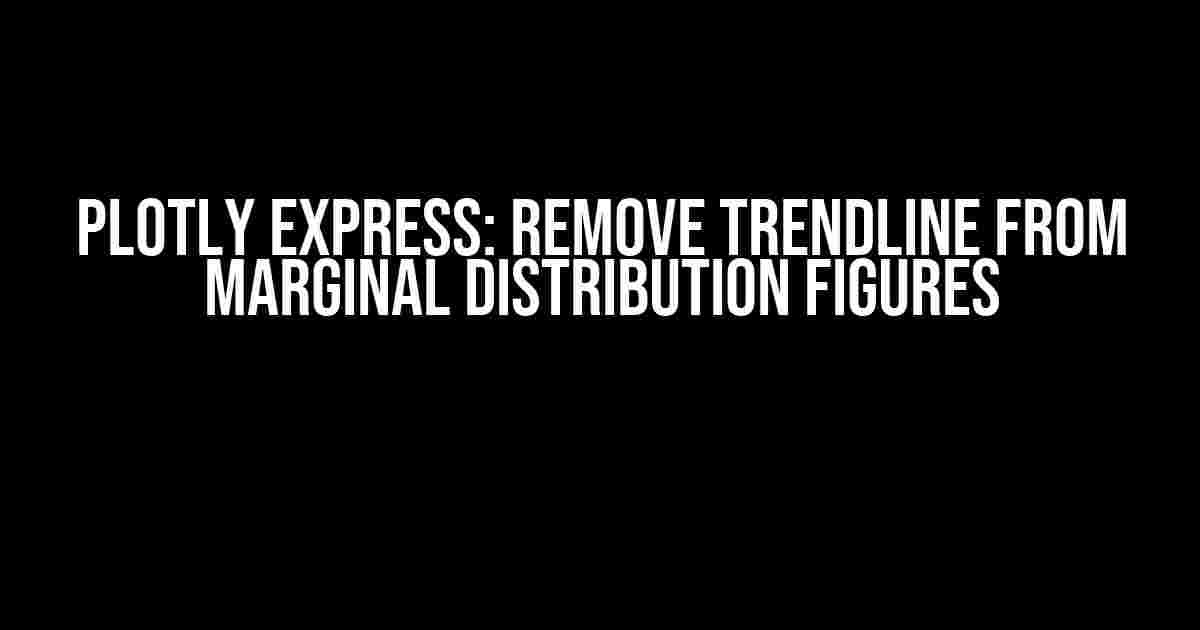 PLOTLY EXPRESS: REMOVE TRENDLINE FROM MARGINAL DISTRIBUTION FIGURES